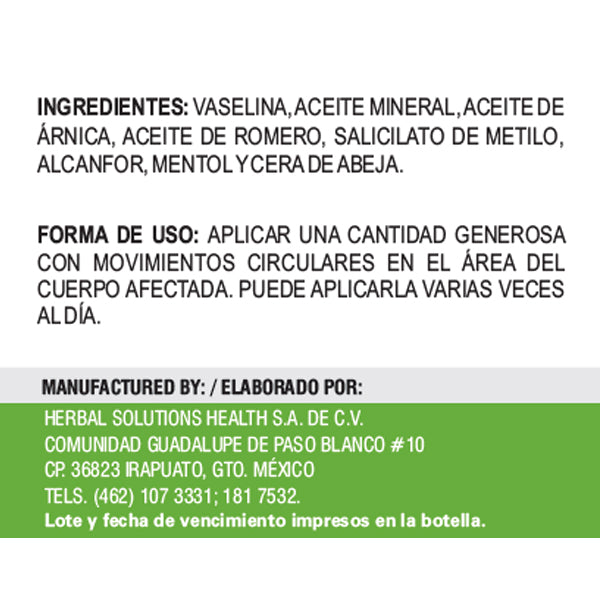 INGREDIENTES: VASELINA, ACEITE MINERAL, ACEITE DE ÁRNICA, ACEITE DE ROMERO, SALICILATO DE METILO, ALCANFOR, MENTOL Y CERA DE ABEJA.

FORMA DE USO: APLICAR UNA CANTIDAD GENEROSA CON MOVIMIENTOS CIRCULARES EN EL ÁREA DEL CUERPO AFECTADA. PUEDE APLICARLA VARIAS VECES AL DÍA.

MANUFACTURED BY: / ELABORADO POR:

HERBAL SOLUTIONS HEALTH S.A. DE C.V.
COMUNIDAD GUADALUPE DE PASO BLANCO #10
CP. 36823 IRAPUATO, GTO. MÉXICO
TELS. (462) 107 3331; 181 7532.
Lote y fecha de vencimiento impresos en la botella.